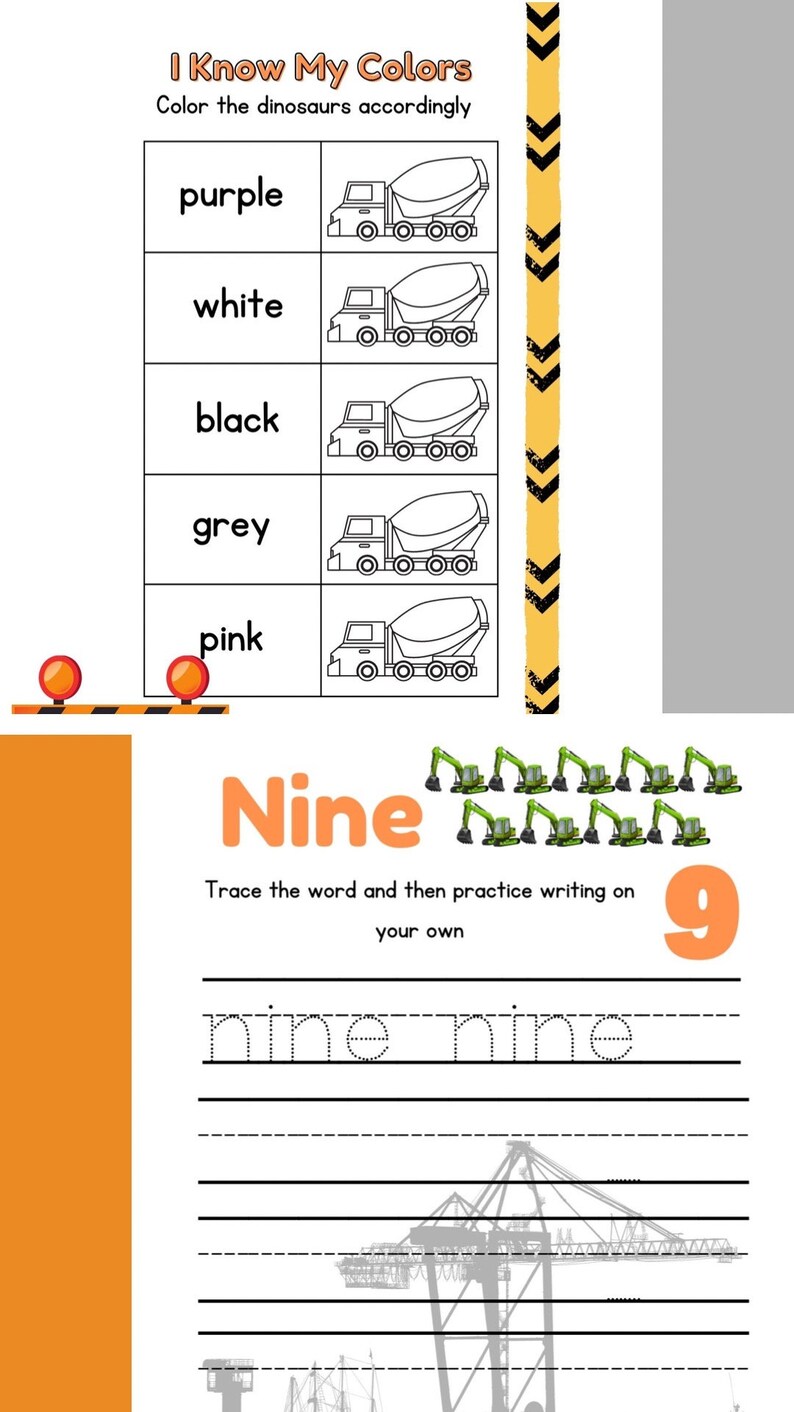 I Know My Colors
Color the dinosaurs accordingly

| purple | |
|---|---|
| white | |
| black | |
| grey | |
| pink | |

Nine

Trace the word and then practice writing on your own

9

nine nine